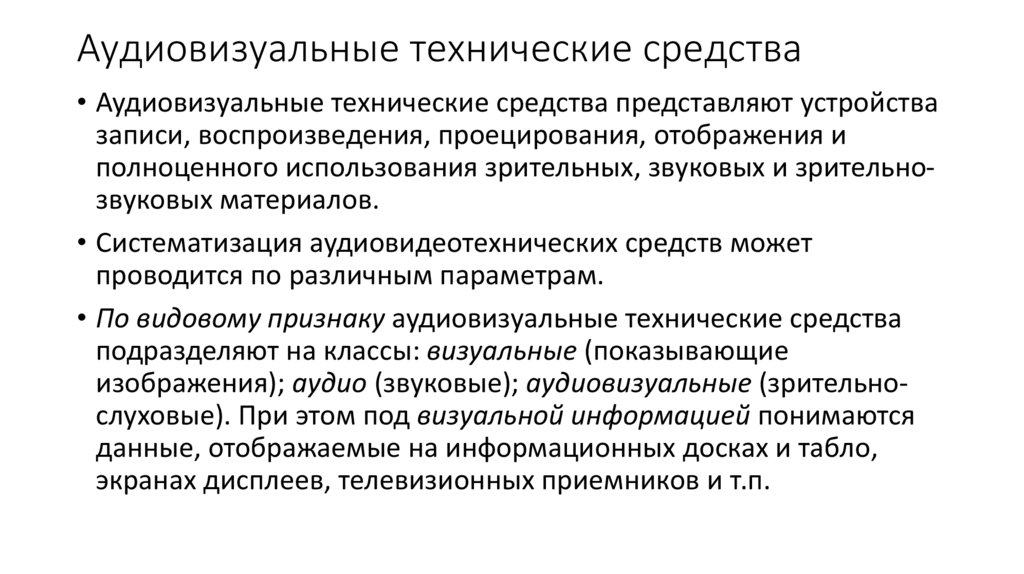 Аудиовизуальные технические средства

• Аудиовизуальные технические средства представляют устройства записи, воспроизведения, проецирования, отображения и полноценного использования зрительных, звуковых и зрительно-звуковых материалов.

• Систематизация аудиовидеотехнических средств может проводится по различным параметрам.

• По видовому признаку аудиовизуальные технические средства подразделяют на классы: визуальные (показывающие изображения); аудио (звуковые); аудиовизуальные (зрительно-слуховые). При этом под визуальной информацией понимаются данные, отображаемые на информационных досках и табло, экранах дисплеев, телевизионных приемников и т.п.